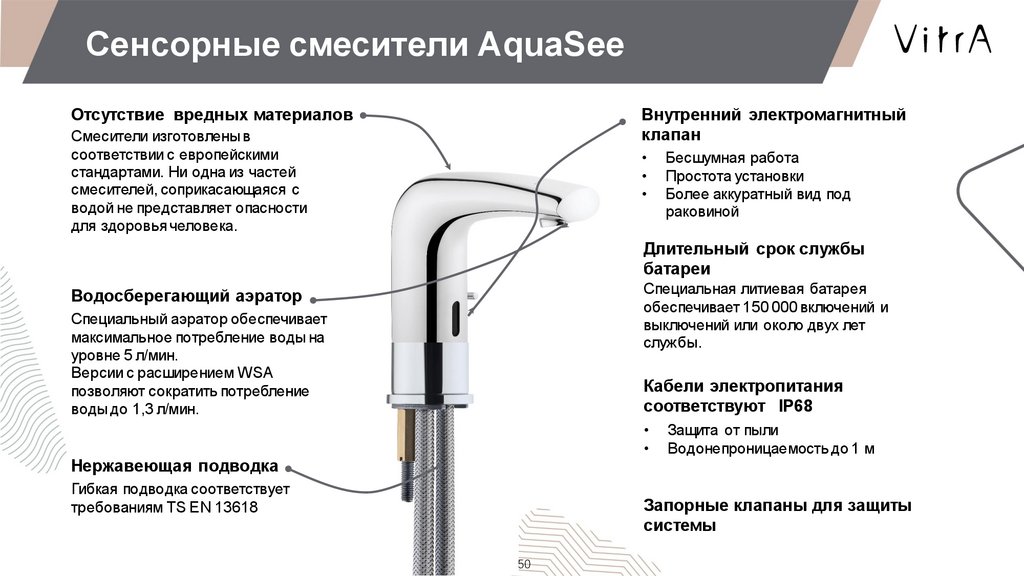 Сенсорные смесители AquaSee

VitrA

Отсутствие вредных материалов
Смесители изготовлены в соответствии с европейскими стандартами. Ни одна из частей смесителей, соприкасающаяся с водой не представляет опасности для здоровья человека.

Водосберегающий аэратор
Специальный аэратор обеспечивает максимальное потребление воды на уровне 5 л/мин.
Версии с расширением WSA позволяют сократить потребление воды до 1,3 л/мин.

Нержавеющая подводка
Гибкая подводка соответствует требованиям TS EN 13618

Внутренний электромагнитный клапан
• Бесшумная работа
• Простота установки
• Более аккуратный вид под раковиной

Длительный срок службы батареи
Специальная литиевая батарея обеспечивает 150 000 включений и выключений или около двух лет службы.

Кабели электропитания соответствуют IP68
• Защита от пыли
• Водонепроницаемость до 1 м

Запорные клапаны для защиты системы

50